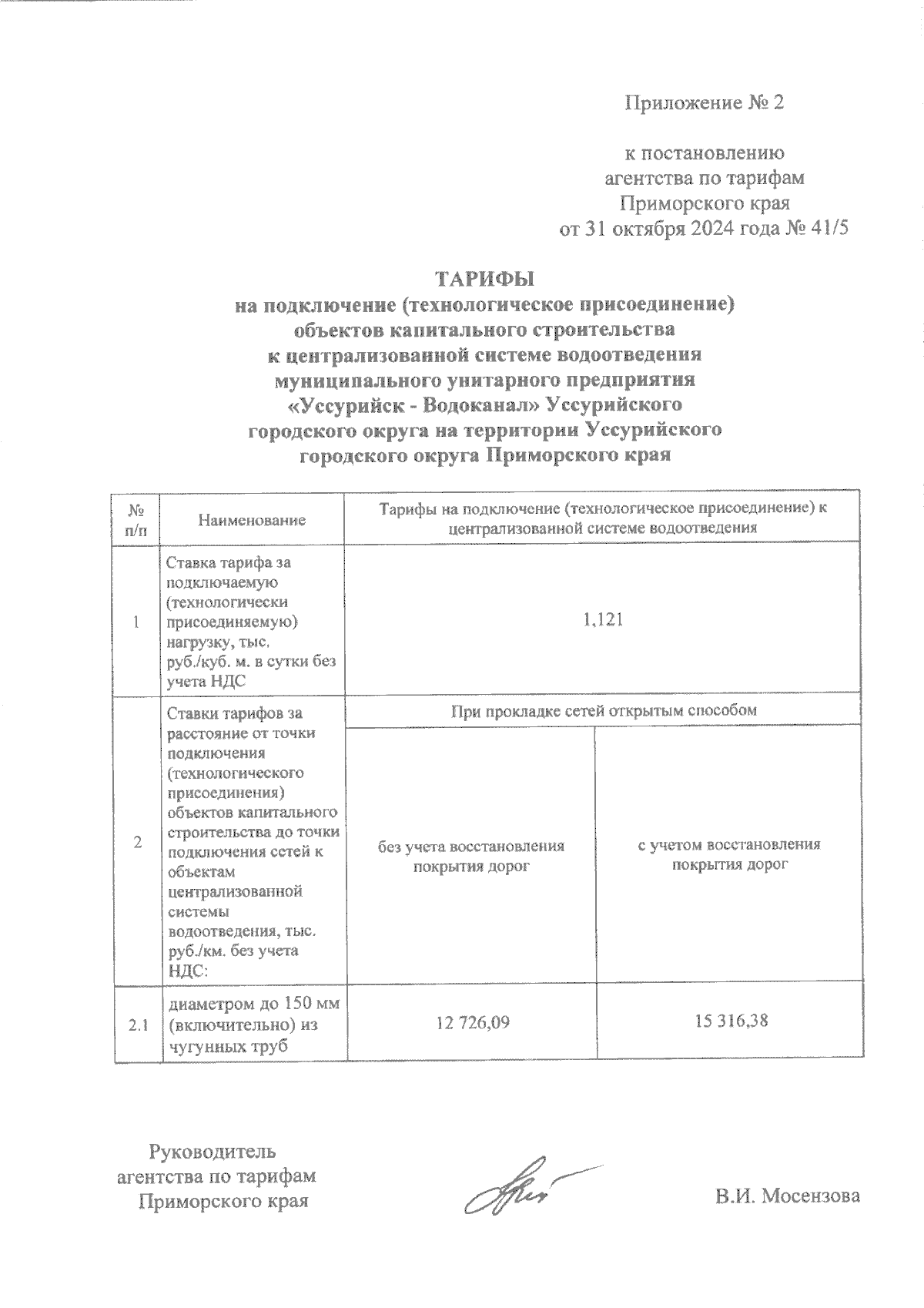 Приложение № 2

к постановлению агентства по тарифам Приморского края от 31 октября 2024 года № 41/5

ТАРИФЫ
на подключение (технологическое присоединение) объектов капитального строительства к централизованной системе водоотведения муниципального унитарного предприятия «Уссурийск - Водоканал» Уссурийского городского округа на территории Уссурийского городского округа Приморского края

| № п/п | Наименование | Тарифы на подключение (технологическое присоединение) к централизованной системе водоотведения | |
|---|---|---|---|
| 1 | Ставка тарифа за подключаемую (технологически присоединяемую) нагрузку, тыс. руб./куб. м. в сутки без учета НДС | 1,121 | |
| 2 | Ставки тарифов за расстояние от точки подключения (технологического присоединения) объектов капитального строительства до точки подключения сетей к объектам централизованной системы водоотведения, тыс. руб./км. без учета НДС: | При прокладке сетей открытым способом | |
| | | без учета восстановления покрытия дорог | с учетом восстановления покрытия дорог |
| 2.1 | диаметром до 150 мм (включительно) из чугунных труб | 12 726,09 | 15 316,38 |

Руководитель агентства по тарифам Приморского края

В.И. Мосензова